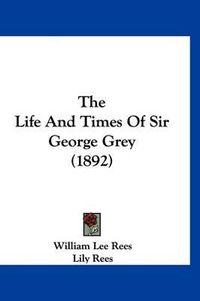 The
Life And Times Of Sir
George Grey
(1892)

William Lee Rees
Lily Rees